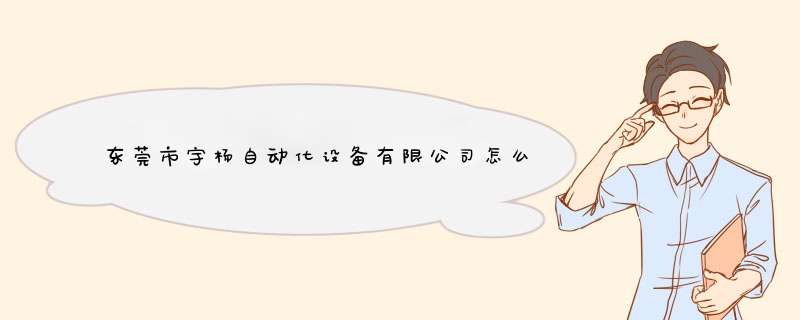 东莞市宇杨自动化设备有限公司怎么